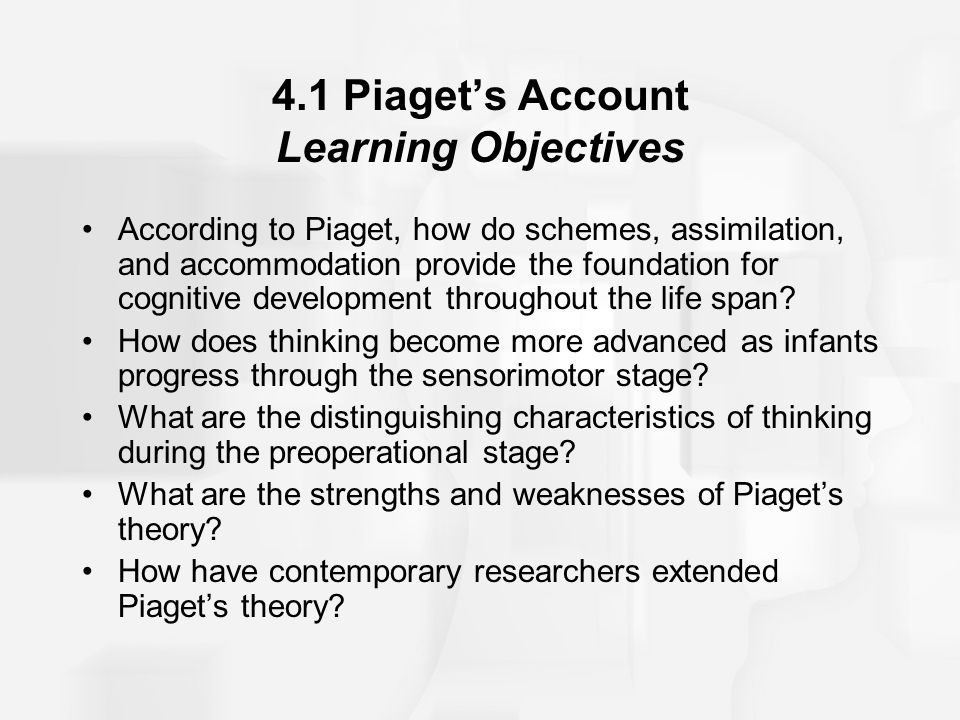 4.1 Piaget’s Account
Learning Objectives

• According to Piaget, how do schemes, assimilation, and accommodation provide the foundation for cognitive development throughout the life span?
• How does thinking become more advanced as infants progress through the sensorimotor stage?
• What are the distinguishing characteristics of thinking during the preoperational stage?
• What are the strengths and weaknesses of Piaget’s theory?
• How have contemporary researchers extended Piaget’s theory?